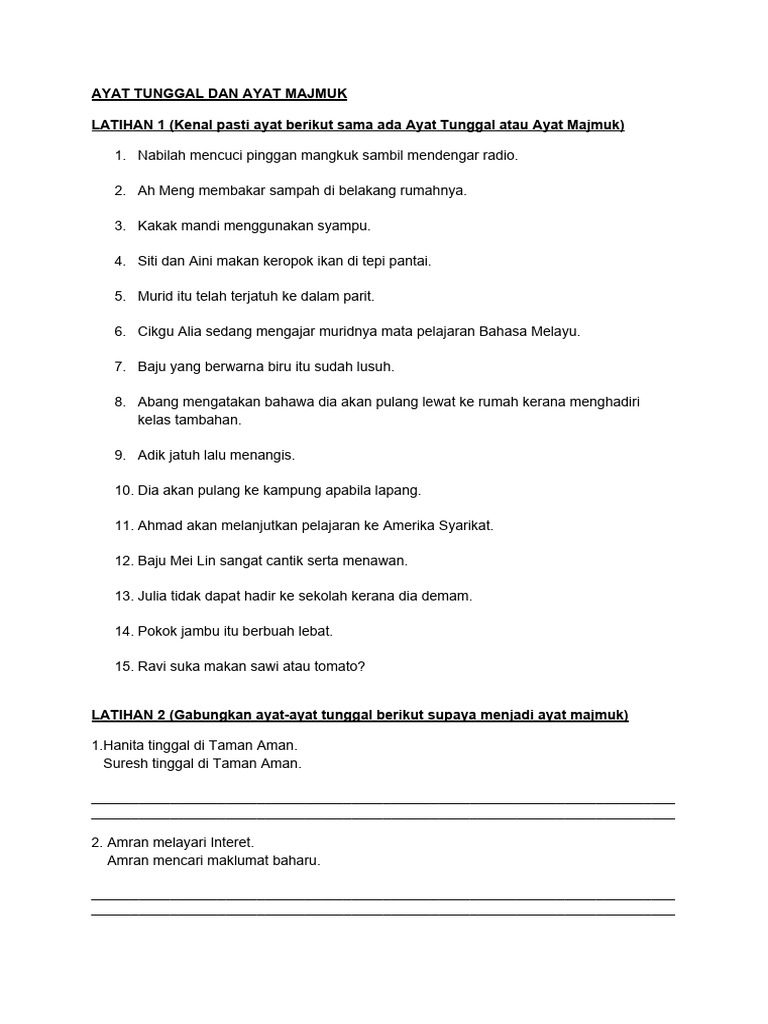 AYAT TUNGGAL DAN AYAT MAJMUK

LATIHAN 1 (Kenal pasti ayat berikut sama ada Ayat Tunggal atau Ayat Majmuk)

1. Nabilah mencuci pinggan mangkuk sambil mendengar radio.

2. Ah Meng membakar sampah di belakang rumahnya.

3. Kakak mandi menggunakan syampu.

4. Siti dan Aini makan keropok ikan di tepi pantai.

5. Murid itu telah terjatuh ke dalam parit.

6. Cikgu Alia sedang mengajar muridnya mata pelajaran Bahasa Melayu.

7. Baju yang berwarna biru itu sudah lusuh.

8. Abang mengatakan bahawa dia akan pulang lewat ke rumah kerana menghadiri kelas tambahan.

9. Adik jatuh lalu menangis.

10. Dia akan pulang ke kampung apabila lapang.

11. Ahmad akan melanjutkan pelajaran ke Amerika Syarikat.

12. Baju Mei Lin sangat cantik serta menawan.

13. Julia tidak dapat hadir ke sekolah kerana dia demam.

14. Pokok jambu itu berbuah lebat.

15. Ravi suka makan sawi atau tomato?

LATIHAN 2 (Gabungkan ayat-ayat tunggal berikut supaya menjadi ayat majmuk)

1.Hanita tinggal di Taman Aman.
Suresh tinggal di Taman Aman.

2. Amran melayari Interet.
Amran mencari maklumat baharu.